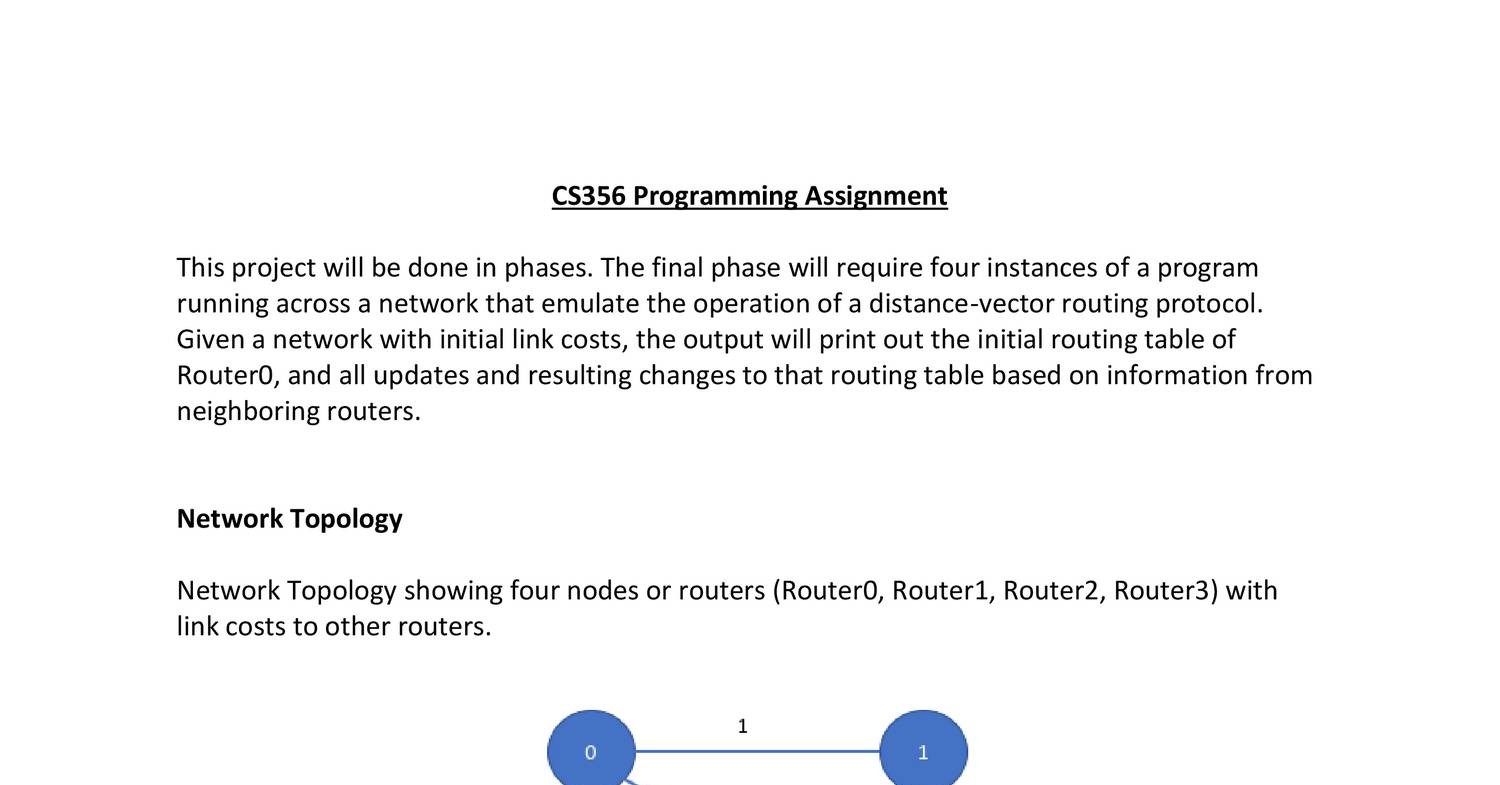 CS356 Programming Assignment

This project will be done in phases. The final phase will require four instances of a program running across a network that emulate the operation of a distance-vector routing protocol. Given a network with initial link costs, the output will print out the initial routing table of Router0, and all updates and resulting changes to that routing table based on information from neighboring routers.

Network Topology

Network Topology showing four nodes or routers (Router0, Router1, Router2, Router3) with link costs to other routers.

0

1

1